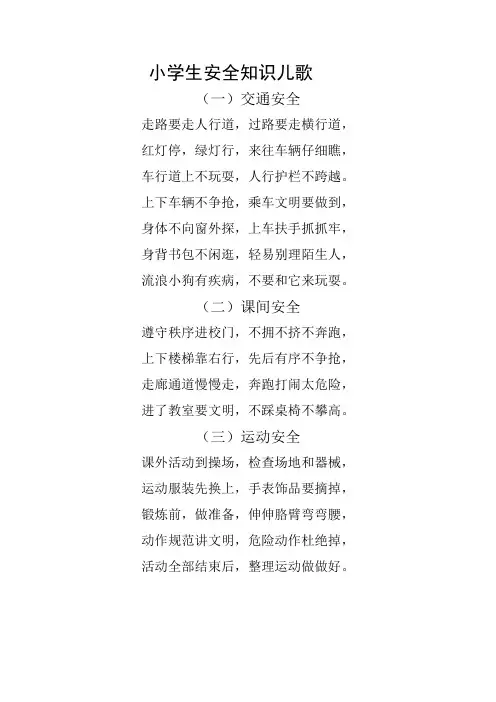 小学生安全知识儿歌

（一）交通安全

走路要走人行道，过路要走横行道，
红灯停，绿灯行，来往车辆仔细瞧，
车行道上不玩耍，人行护栏不跨越。
上下车辆不争抢，乘车文明要做到，
身体不向窗外探，上车扶手抓抓牢，
身背书包不闲逛，轻易别理陌生人，
流浪小狗有疾病，不要和它来玩耍。

（二）课间安全

遵守秩序进校门，不拥不挤不奔跑，
上下楼梯靠右行，先后有序不争抢，
走廊通道慢慢走，奔跑打闹太危险，
进了教室要文明，不踩桌椅不攀高。

（三）运动安全

课外活动到操场，检查场地和器械，
运动服装先换上，手表饰品要摘掉，
锻炼前，做准备，伸伸胳臂弯弯腰，
动作规范讲文明，危险动作杜绝掉，
活动全部结束后，整理运动做做好。